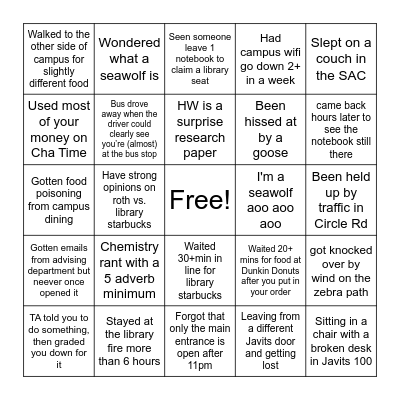 | | | | | |
|---|---|---|---|---|
| Walked to the other side of campus for slightly different food | Wondered what a seawolf is | Seen someone leave 1 notebook to claim a library seat | Had campus wifi go down 2+ in a week | Slept on a couch in the SAC |
| Used most of your money on Cha Time | Bus drove away when the driver could clearly see you're (almost) at the bus stop | HW is a surprise research paper | Been hissed at by a goose | came back hours later to see the notebook still there |
| Gotten food poisoning from campus dining | Have strong opinions on roth vs. library starbucks | Free! | I'm a seawolf aoo aoo aoo | Been held up by traffic in Circle Rd |
| Gotten emails from advising department but neever once opened it | Chemistry rant with a 5 adverb minimum | Waited 30+min in line for library starbucks | Waited 20+ mins for food at Dunkin Donuts after you put in your order | got knocked over by wind on the zebra path |
| TA told you to do something, then graded you down for it | Stayed at the library fire more than 6 hours | Forgot that only the main entrance is open after 11pm | Leaving from a different Javits door and getting lost | Sitting in a chair with a broken desk in Javits 100 |